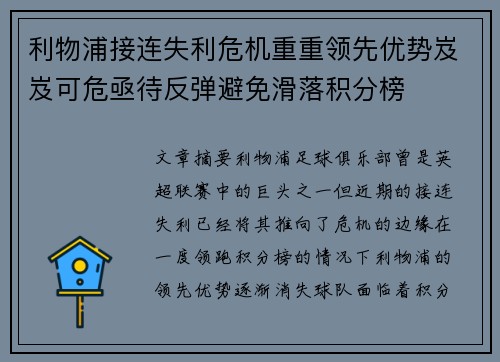 利物浦接连失利危机重重领先优势岌岌可危亟待反弹避免滑落积分榜

文章摘要利物浦足球俱乐部曾是英超联赛中的巨头之一但近期的接连失利已经将其推向了危机的边缘在一度领跑积分榜的情况下利物浦的领先优势逐渐消失球队面临着积分